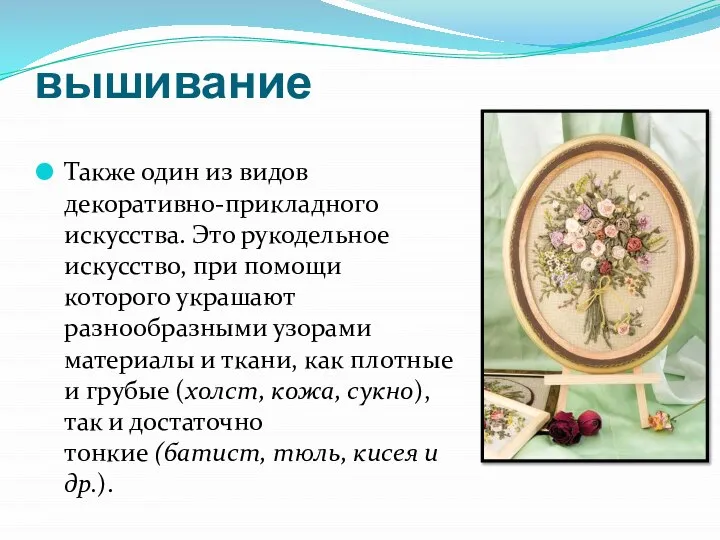 вышивание

Также один из видов декоративно-прикладного искусства. Это рукодельное искусство, при помощи которого украшают разнообразными узорами материалы и ткани, как плотные и грубые (холст, кожа, сукно), так и достаточно тонкие (батист, тюль, кисея и др.).